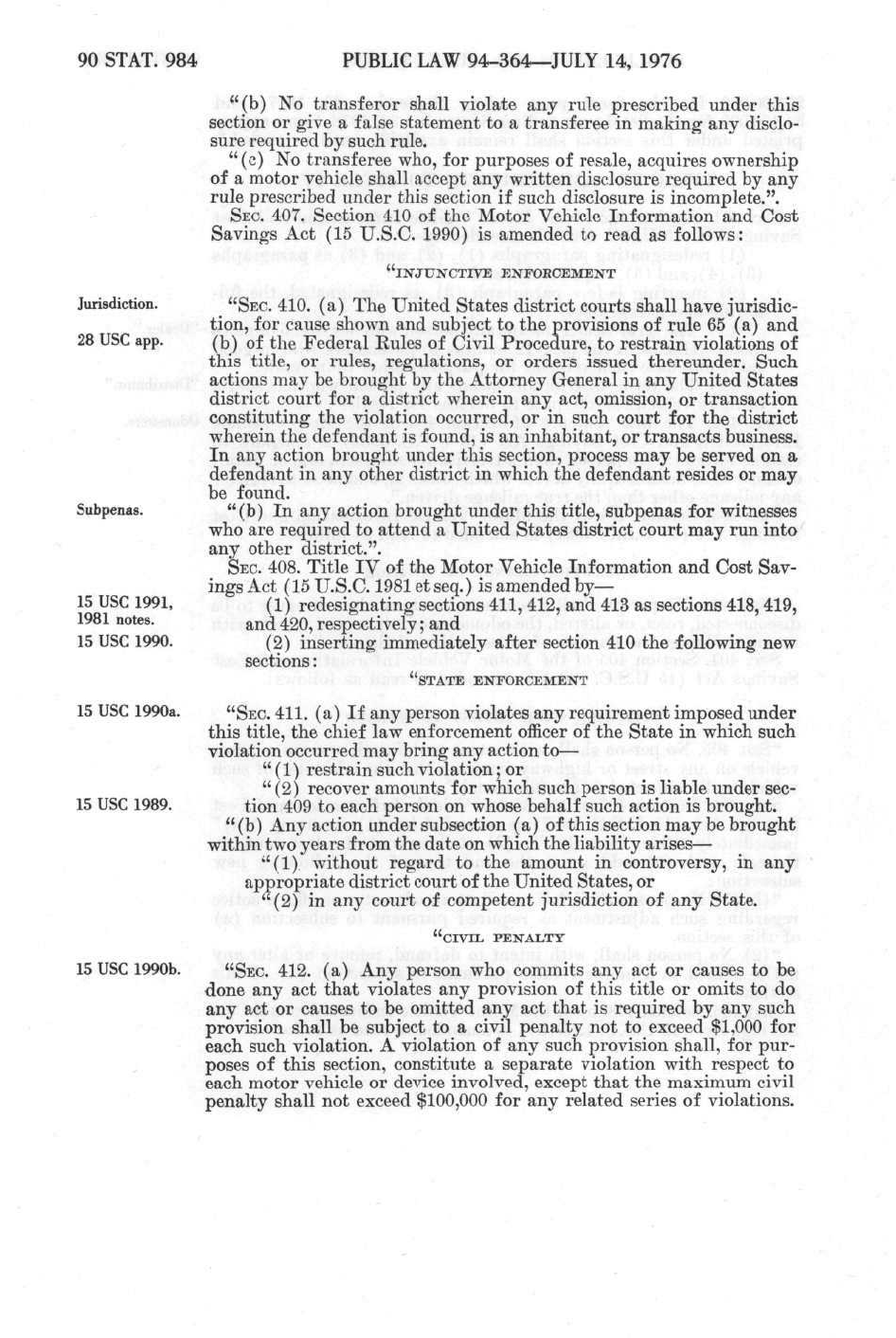 90 STAT. 984 PUBLIC LAW 94-364—JULY 14, 1976

"(b) No transferor shall violate any rule prescribed under this section or give a false statement to a transferee in making any disclosure required by such rule.

"(c) No transferee who, for purposes of resale, acquires ownership of a motor vehicle shall accept any written disclosure required by any rule prescribed under this section if such disclosure is incomplete.".

SEC. 407. Section 410 of the Motor Vehicle Information and Cost Savings Act (15 U.S.C. 1990) is amended to read as follows:

"INJUNCTIVE ENFORCEMENT

Jurisdiction.

28 USC app.

"SEC. 410. (a) The United States district courts shall have jurisdiction, for cause shown and subject to the provisions of rule 65 (a) and (b) of the Federal Rules of Civil Procedure, to restrain violations of this title, or rules, regulations, or orders issued thereunder. Such actions may be brought by the Attorney General in any United States district court for a district wherein any act, omission, or transaction constituting the violation occurred, or in such court for the district wherein the defendant is found, is an inhabitant, or transacts business. In any action brought under this section, process may be served on a defendant in any other district in which the defendant resides or may be found.

Subpenas.

"(b) In any action brought under this title, subpenas for witnesses who are required to attend a United States district court may run into any other district.".

SEC. 408. Title IV of the Motor Vehicle Information and Cost Savings Act (15 U.S.C. 1981 et seq.) is amended by—

15 USC 1991, 1981 notes.

(1) redesignating sections 411, 412, and 413 as sections 418, 419, and 420, respectively; and

15 USC 1990.

(2) inserting immediately after section 410 the following new sections:

"STATE ENFORCEMENT

15 USC 1990a.

"SEC. 411. (a) If any person violates any requirement imposed under this title, the chief law enforcement officer of the State in which such violation occurred may bring any action to—

"(1) restrain such violation; or

15 USC 1989.

"(2) recover amounts for which such person is liable under section 409 to each person on whose behalf such action is brought.

"(b) Any action under subsection (a) of this section may be brought within two years from the date on which the liability arises—

"(1) without regard to the amount in controversy, in any appropriate district court of the United States, or

"(2) in any court of competent jurisdiction of any State.

"CIVIL PENALTY

15 USC 1990b.

"SEC. 412. (a) Any person who commits any act or causes to be done any act that violates any provision of this title or omits to do any act or causes to be omitted any act that is required by any such provision shall be subject to a civil penalty not to exceed $1,000 for each such violation. A violation of any such provision shall, for purposes of this section, constitute a separate violation with respect to each motor vehicle or device involved, except that the maximum civil penalty shall not exceed $100,000 for any related series of violations.